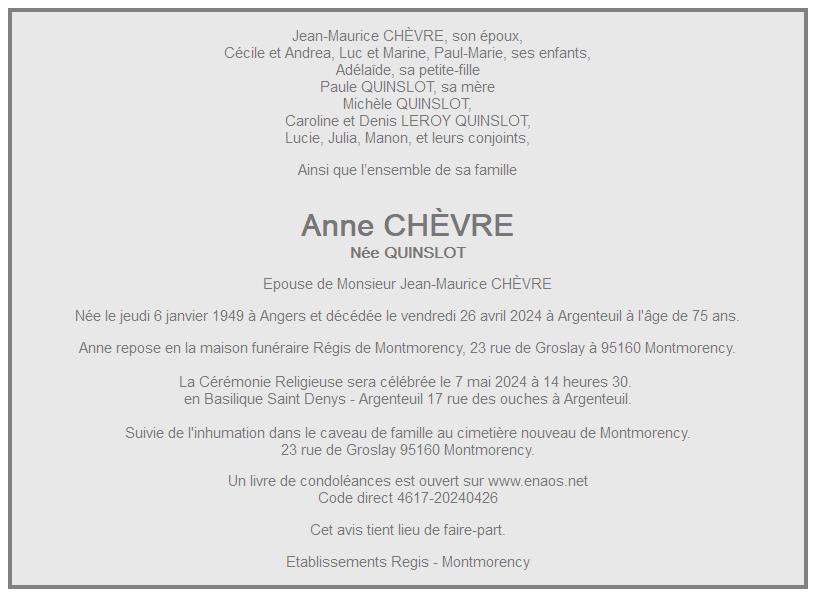 Jean-Maurice CHÈVRE, son époux,
Cécile et Andrea, Luc et Marine, Paul-Marie, ses enfants,
Adélaïde, sa petite-fille
Paule QUINSLOT, sa mère
Michèle QUINSLOT,
Caroline et Denis LEROY QUINSLOT,
Lucie, Julia, Manon, et leurs conjoints,

Ainsi que l'ensemble de sa famille

Anne CHÈVRE
Née QUINSLOT

Epouse de Monsieur Jean-Maurice CHÈVRE

Née le jeudi 6 janvier 1949 à Angers et décédée le vendredi 26 avril 2024 à Argenteuil à l'âge de 75 ans.

Anne repose en la maison funéraire Régis de Montmorency, 23 rue de Groslay à 95160 Montmorency.

La Cérémonie Religieuse sera célébrée le 7 mai 2024 à 14 heures 30.
en Basilique Saint Denys - Argenteuil 17 rue des ouches à Argenteuil.

Suivie de l'inhumation dans le caveau de famille au cimetière nouveau de Montmorency.
23 rue de Groslay 95160 Montmorency.

Un livre de condoléances est ouvert sur www.enaos.net
Code direct 4617-20240426

Cet avis tient lieu de faire-part.

Etablissements Regis - Montmorency